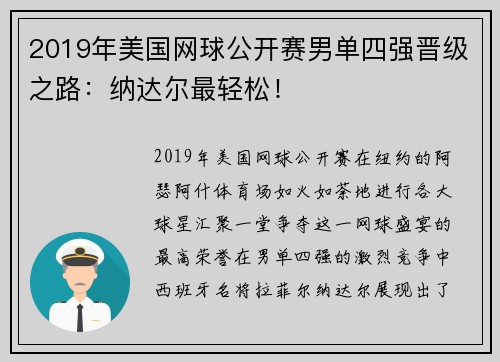 2019年美国网球公开赛男单四强晋级之路：纳达尔最轻松！

2019年美国网球公开赛在纽约的阿瑟阿什体育场如火如荼地进行各大球星汇聚一堂争夺这一网球盛宴的最高荣誉在男单四强的激烈竞争中西班牙名将拉菲尔纳达尔展现出了